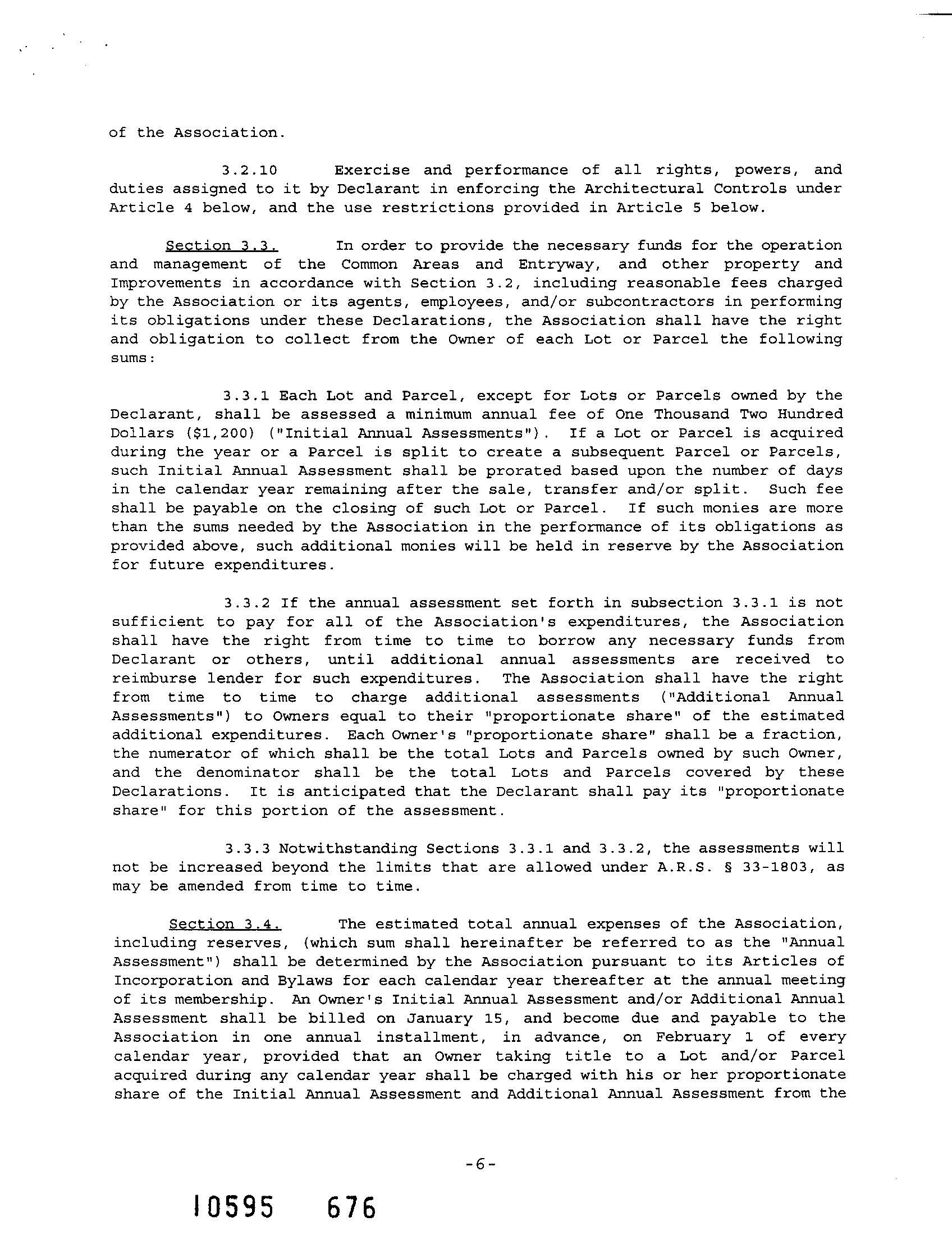 of the Association.

3.2.10 Exercise and performance of all rights, powers, and duties assigned to it by Declarant in enforcing the Architectural Controls under Article 4 below, and the use restrictions provided in Article 5 below.

Section 3.3. In order to provide the necessary funds for the operation and management of the Common Areas and Entryway, and other property and Improvements in accordance with Section 3.2, including reasonable fees charged by the Association or its agents, employees, and/or subcontractors in performing its obligations under these Declarations, the Association shall have the right and obligation to collect from the Owner of each Lot or Parcel the following sums:

3.3.1 Each Lot and Parcel, except for Lots or Parcels owned by the Declarant, shall be assessed a minimum annual fee of One Thousand Two Hundred Dollars ($1,200) ("Initial Annual Assessments"). If a Lot or Parcel is acquired during the year or a Parcel is split to create a subsequent Parcel or Parcels, such Initial Annual Assessment shall be prorated based upon the number of days in the calendar year remaining after the sale, transfer and/or split. Such fee shall be payable on the closing of such Lot or Parcel. If such monies are more than the sums needed by the Association in the performance of its obligations as provided above, such additional monies will be held in reserve by the Association for future expenditures.

3.3.2 If the annual assessment set forth in subsection 3.3.1 is not sufficient to pay for all of the Association's expenditures, the Association shall have the right from time to time to borrow any necessary funds from Declarant or others, until additional annual assessments are received to reimburse lender for such expenditures. The Association shall have the right from time to time to charge additional assessments ("Additional Annual Assessments") to Owners equal to their "proportionate share" of the estimated additional expenditures. Each Owner's "proportionate share" shall be a fraction, the numerator of which shall be the total Lots and Parcels owned by such Owner, and the denominator shall be the total Lots and Parcels covered by these Declarations. It is anticipated that the Declarant shall pay its "proportionate share" for this portion of the assessment.

3.3.3 Notwithstanding Sections 3.3.1 and 3.3.2, the assessments will not be increased beyond the limits that are allowed under A.R.S. § 33-1803, as may be amended from time to time.

Section 3.4. The estimated total annual expenses of the Association, including reserves, (which sum shall hereinafter be referred to as the "Annual Assessment") shall be determined by the Association pursuant to its Articles of Incorporation and Bylaws for each calendar year thereafter at the annual meeting of its membership. An Owner's Initial Annual Assessment and/or Additional Annual Assessment shall be billed on January 15, and become due and payable to the Association in one annual installment, in advance, on February 1 of every calendar year, provided that an Owner taking title to a Lot and/or Parcel acquired during any calendar year shall be charged with his or her proportionate share of the Initial Annual Assessment and Additional Annual Assessment from the

-6-

10595 676